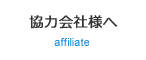 協力会社様へ

affiliate